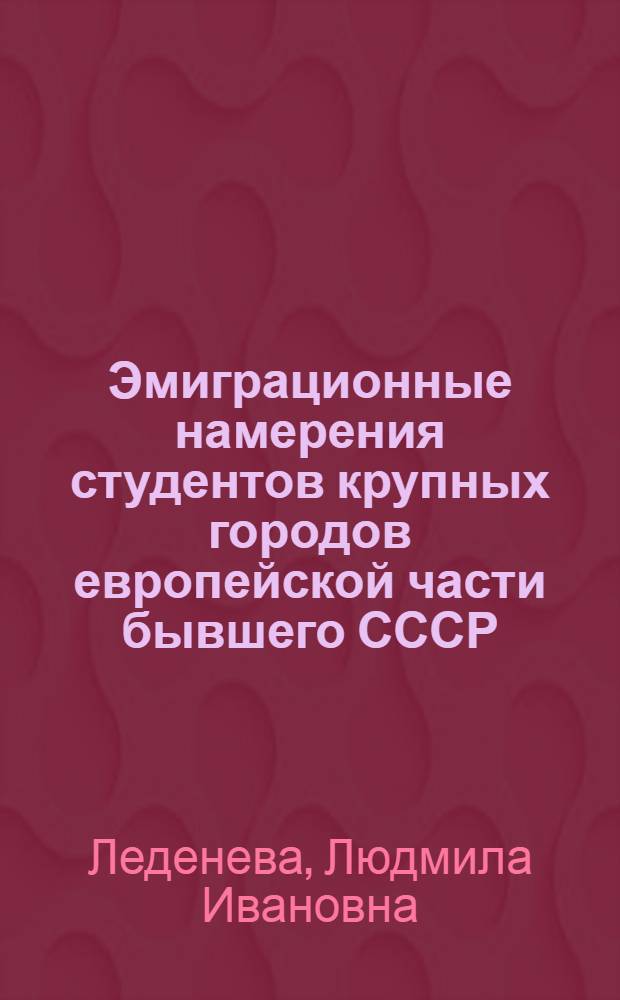 Эмиграционные намерения студентов крупных городов европейской части бывшего СССР

Леденева, Людмила Ивановна